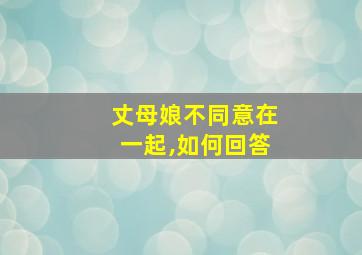 丈母娘不同意在一起,如何回答